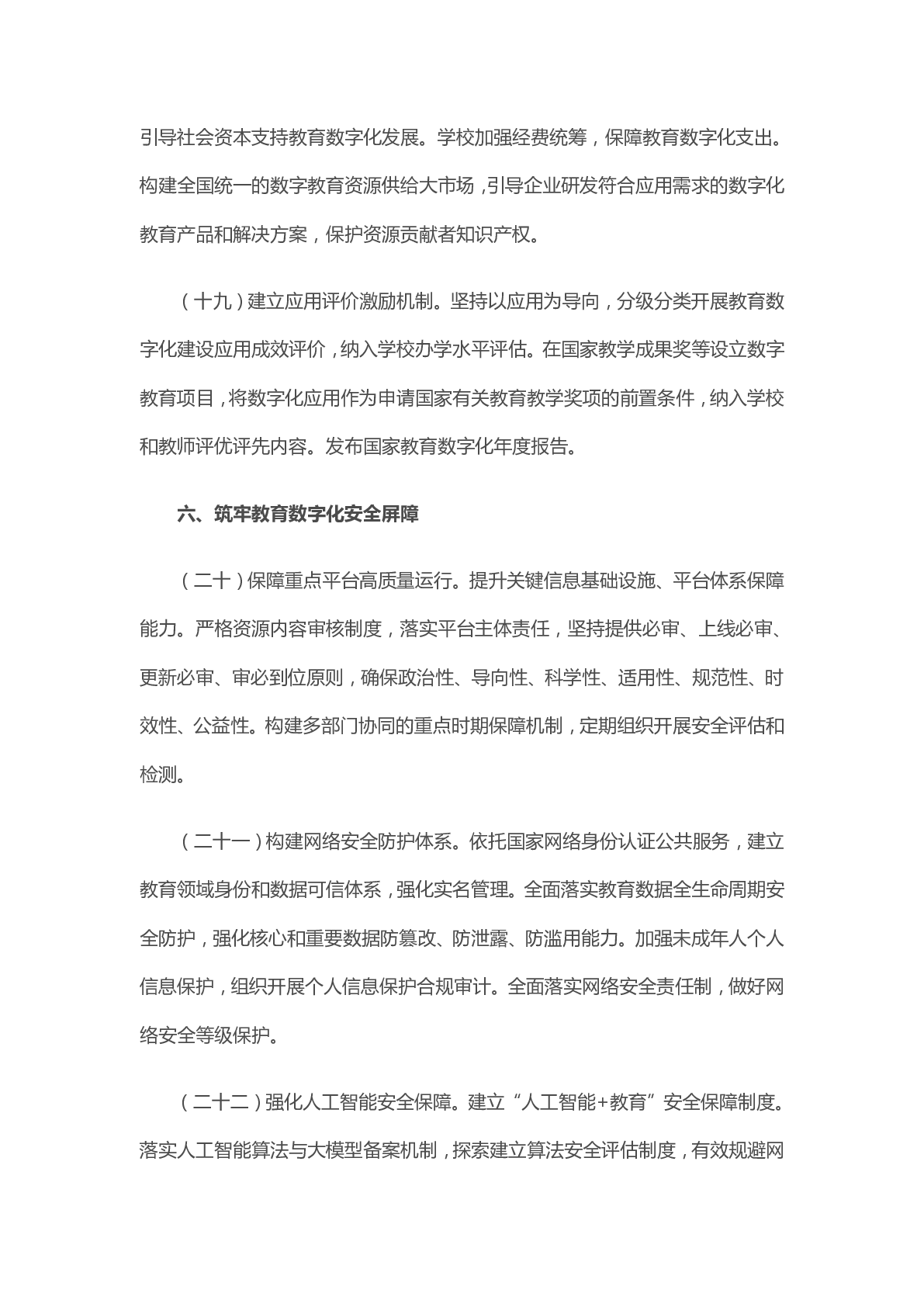 引导社会资本支持教育数字化发展。学校加强经费统筹，保障教育数字化支出。构建全国统一的数字教育资源供给大市场，引导企业研发符合应用需求的数字化教育产品和解决方案，保护资源贡献者知识产权。

（十九）建立应用评价激励机制。坚持以应用为导向，分级分类开展教育数字化建设应用成效评价，纳入学校办学水平评估。在国家教学成果奖等设立数字教育项目，将数字化应用作为申请国家有关教育教学奖项的前置条件，纳入学校和教师评优评先内容。发布国家教育数字化年度报告。

六、筑牢教育数字化安全屏障

（二十）保障重点平台高质量运行。提升关键信息基础设施、平台体系保障能力。严格资源内容审核制度，落实平台主体责任，坚持提供必审、上线必审、更新必审、审必到位原则，确保政治性、导向性、科学性、适用性、规范性、时效性、公益性。构建多部门协同的重点时期保障机制，定期组织开展安全评估和检测。

（二十一）构建网络安全防护体系。依托国家网络身份认证公共服务，建立教育领域身份和数据可信体系，强化实名管理。全面落实教育数据全生命周期安全防护，强化核心和重要数据防篡改、防泄露、防滥用能力。加强未成年人个人信息保护，组织开展个人信息保护合规审计。全面落实网络安全责任制，做好网络安全等级保护。

（二十二）强化人工智能安全保障。建立“人工智能+教育”安全保障制度。落实人工智能算法与大模型备案机制，探索建立算法安全评估制度，有效规避网